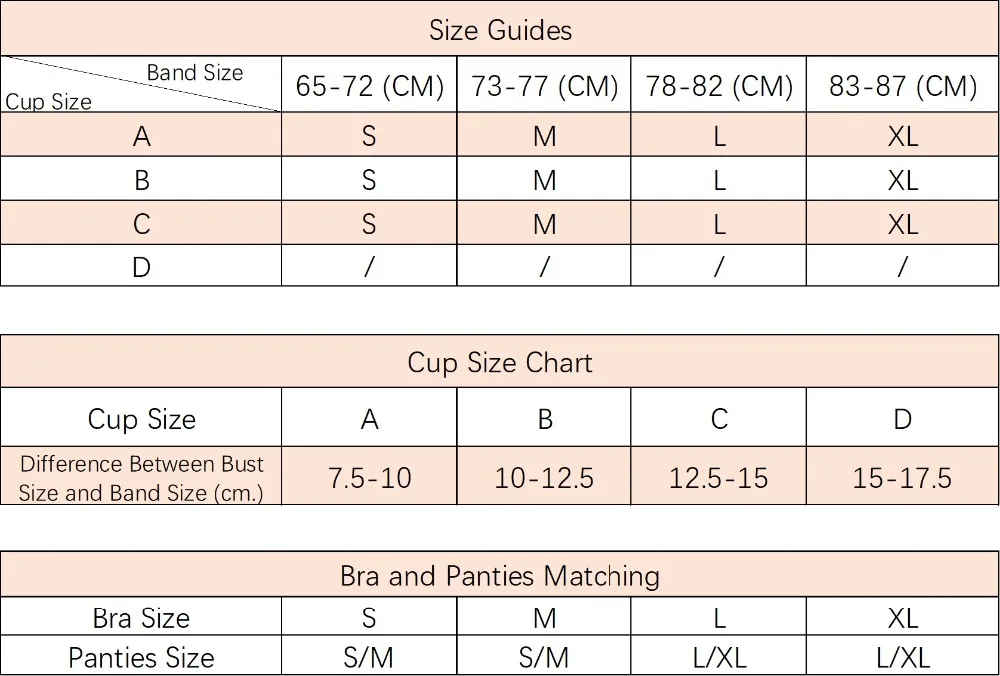 Size Guides

| Band Size / Cup Size | 65-72 (CM) | 73-77 (CM) | 78-82 (CM) | 83-87 (CM) |
|---|---|---|---|---|
| A | S | M | L | XL |
| B | S | M | L | XL |
| C | S | M | L | XL |
| D | / | / | / | / |

Cup Size Chart

| Cup Size | A | B | C | D |
|---|---|---|---|---|
| Difference Between Bust Size and Band Size (cm.) | 7.5-10 | 10-12.5 | 12.5-15 | 15-17.5 |

Bra and Panties Matching

| Bra Size | S | M | L | XL |
|---|---|---|---|---|
| Panties Size | S/M | S/M | L/XL | L/XL |